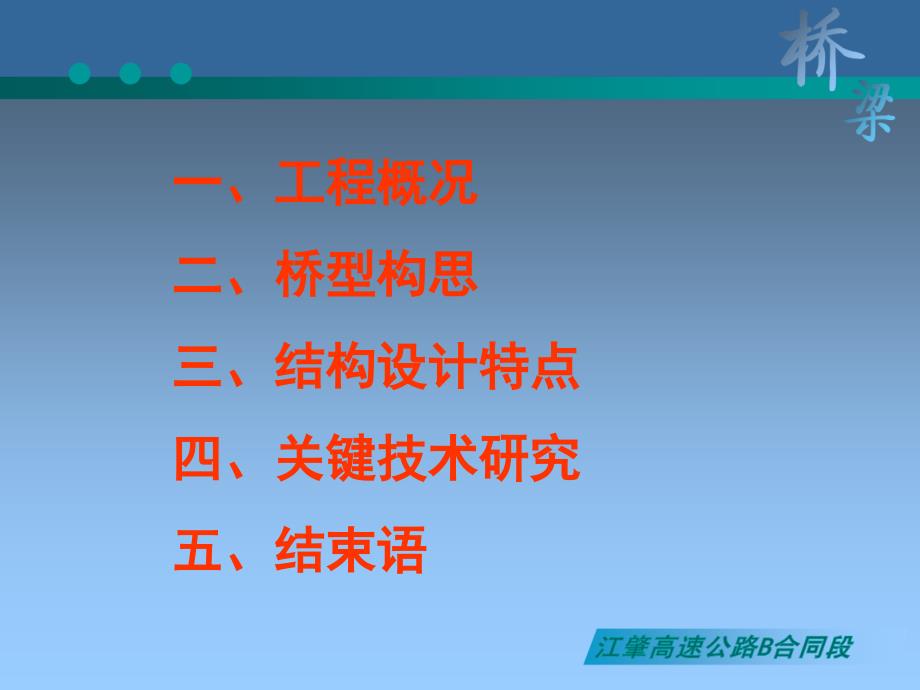 桥梁

一、工程概况

二、桥型构思

三、结构设计特点

四、关键技术研究

五、结束语

江肇高速公路B合同段